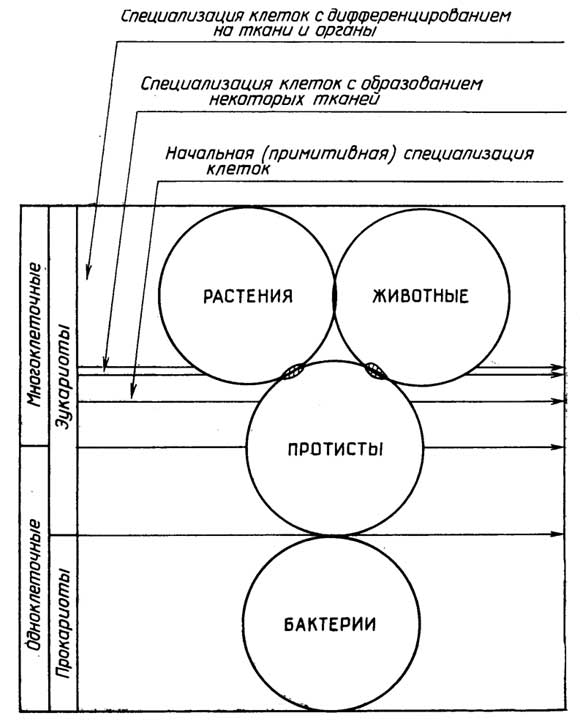 Специализация клеток с дифференцированием на ткани и органы

Специализация клеток с образованием некоторых тканей

Начальная (примитивная) специализация клеток

Многоклеточные

Одноклеточные

Эукариоты

Прокариоты

РАСТЕНИЯ

ЖИВОТНЫЕ

ПРОТИСТЫ

БАКТЕРИИ